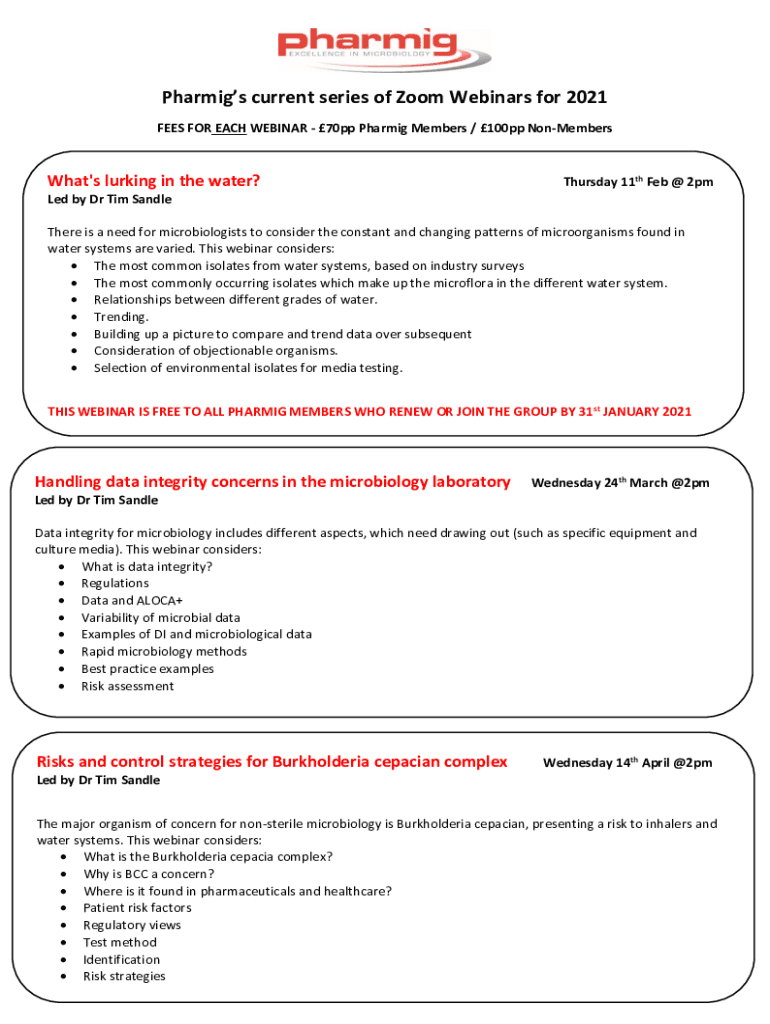 pharmig
EXCELLENCE IN MICROBIOLOGY

Pharmig's current series of Zoom Webinars for 2021

FEES FOR EACH WEBINAR - £70pp Pharmig Members / £100pp Non-Members

What's lurking in the water?

Thursday 11$^{th}$ Feb @ 2pm

Led by Dr Tim Sandle

There is a need for microbiologists to consider the constant and changing patterns of microorganisms found in water systems are varied. This webinar considers:
• The most common isolates from water systems, based on industry surveys
• The most commonly occurring isolates which make up the microflora in the different water system.
• Relationships between different grades of water.
• Trending.
• Building up a picture to compare and trend data over subsequent
• Consideration of objectionable organisms.
• Selection of environmental isolates for media testing.

THIS WEBINAR IS FREE TO ALL PHARMIG MEMBERS WHO RENEW OR JOIN THE GROUP BY 31$^{st}$ JANUARY 2021

Handling data integrity concerns in the microbiology laboratory

Wednesday 24$^{th}$ March @2pm

Led by Dr Tim Sandle

Data integrity for microbiology includes different aspects, which need drawing out (such as specific equipment and culture media). This webinar considers:
• What is data integrity?
• Regulations
• Data and ALOCA+
• Variability of microbial data
• Examples of DI and microbiological data
• Rapid microbiology methods
• Best practice examples
• Risk assessment

Risks and control strategies for Burkholderia cepacian complex

Wednesday 14$^{th}$ April @2pm

Led by Dr Tim Sandle

The major organism of concern for non-sterile microbiology is Burkholderia cepacian, presenting a risk to inhalers and water systems. This webinar considers:
• What is the Burkholderia cepacia complex?
• Why is BCC a concern?
• Where is it found in pharmaceuticals and healthcare?
• Patient risk factors
• Regulatory views
• Test method
• Identification
• Risk strategies